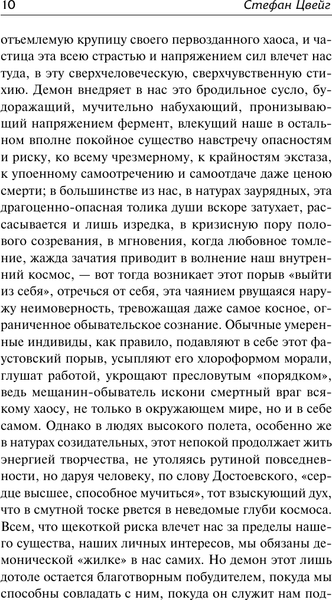 10 Стефан Цвейг

отъемлемую крупицу своего первозданного хаоса, и частица эта всею страстью и напряжением сил влечет нас туда, в эту сверхчеловеческую, сверхчувственную стихию. Демон внедряет в нас это бродильное сусло, будоражащий, мучительно набухающий, пронизывающий напряжением фермент, влекущий наше в остальном вполне покойное существо навстречу опасностям и риску, ко всему чрезмерному, к крайностям экстаза, к упоенному самоотречению и самоотдаче даже ценою смерти; в большинстве из нас, в натурах заурядных, эта драгоценно-опасная толика души вскоре затухает, рассасывается и лишь изредка, в кризисную пору полового созревания, в мгновения, когда любовное томление, жажда зачатия приводит в волнение наш внутренний космос, — вот тогда возникает этот порыв «выйти из себя», отречься от себя, эта чаянием рвущаяся наружу неимоверность, тревожащая даже самое косное, ограниченное обывательское сознание. Обычные умеренные индивиды, как правило, подавляют в себе этот фаустовский порыв, усыпляют его хлороформом морали, глушат работой, укрощают пресловутым «порядком», ведь мещанин-обыватель искони смертный враг всякому хаосу, не только в окружающем мире, но и в себе самом. Однако в людях высокого полета, особенно же в натурах созидательных, этот непокой продолжает жить энергией творчества, не утоляясь рутиной повседневности, но даруя человеку, по слову Достоевского, «сердце высшее, способное мучиться», тот взыскующий дух, что в смутной тоске рвется в неведомые глуби космоса. Всем, что щекоткой риска влечет нас за пределы нашего существа, наших личных интересов, мы обязаны демонической «жилке» в нас самих. Но демон этот лишь дотоле остается благотворным побудителем, покуда мы способны совладать с ним, покуда он служит нам под-